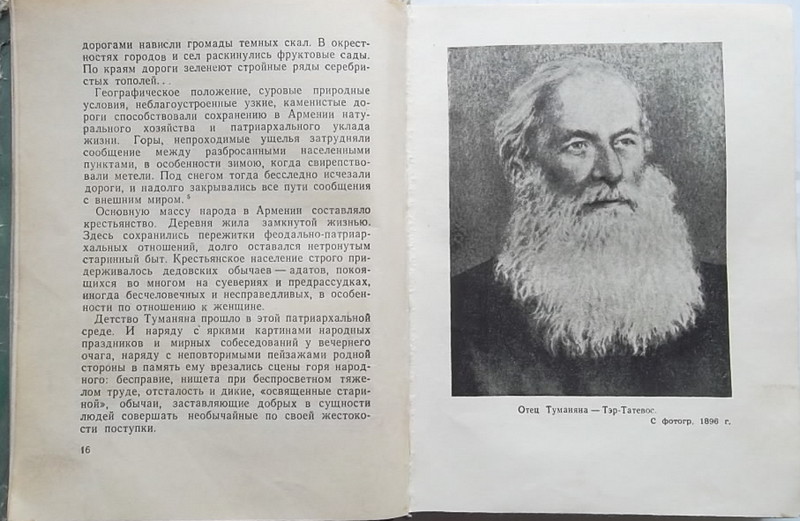 дорогами нависли громады темных скал. В окрестностях городов и сел раскинулись фруктовые сады. По краям дороги зеленеют стройные ряды серебристых тополей...

Географическое положение, суровые природные условия, неблагоустроенные узкие, каменистые дороги способствовали сохранению в Армении натурального хозяйства и патриархального уклада жизни. Горы, непроходимые ущелья затрудняли сообщение между разбросанными населенными пунктами, в особенности зимою, когда свирепствовали метели. Под снегом тогда бесследно исчезали дороги, и надолго закрывались все пути сообщения с внешним миром.$^5$

Основную массу народа в Армении составляло крестьянство. Деревня жила замкнутой жизнью. Здесь сохранились пережитки феодально-патриархальных отношений, долго оставался нетронутым старинный быт. Крестьянское население строго придерживалось дедовских обычаев — адатов, покоящихся во многом на суевериях и предрассудках, иногда бесчеловечных и несправедливых, в особенности по отношению к женщине.

Детство Туманяна прошло в этой патриархальной среде. И наряду с яркими картинами народных праздников и мирных собеседований у вечернего очага, наряду с неповторимыми пейзажами родной стороны в память ему врезались сцены горя народного: бесправие, нищета при беспросветном тяжелом труде, отсталость и дикие, «освященные стариной», обычаи, заставляющие добрых в сущности людей совершать необычайные по своей жестокости поступки.

16

Отец Туманяна — Тэр-Татевос.
С фотогр. 1896 г.